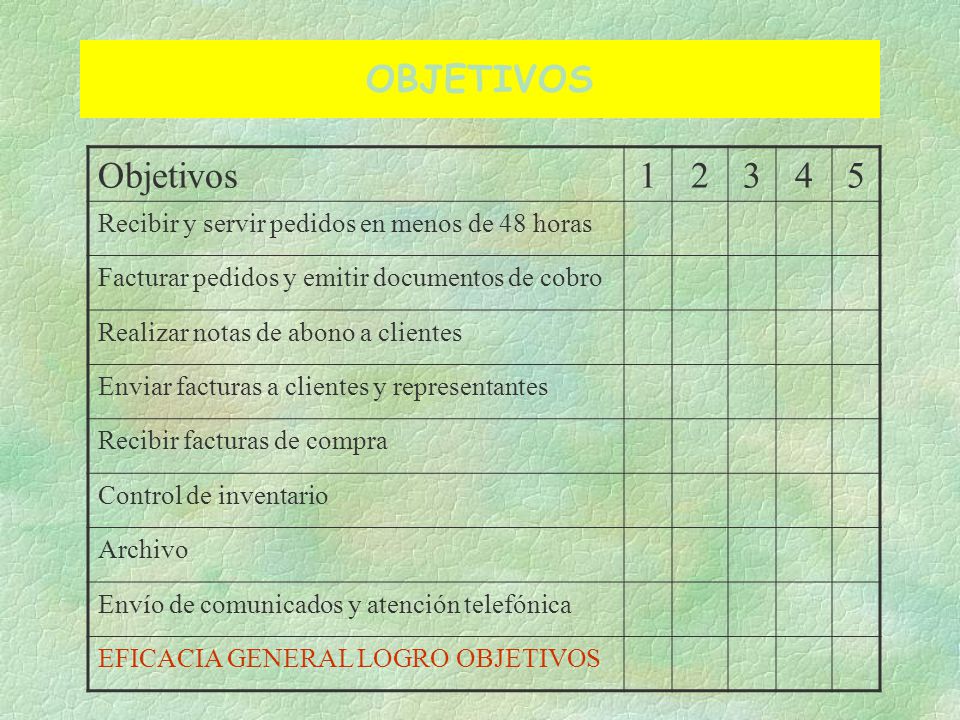 OBJETIVOS

| Objetivos | 1 | 2 | 3 | 4 | 5 |
|---|---|---|---|---|---|
| Recibir y servir pedidos en menos de 48 horas | | | | | |
| Facturar pedidos y emitir documentos de cobro | | | | | |
| Realizar notas de abono a clientes | | | | | |
| Enviar facturas a clientes y representantes | | | | | |
| Recibir facturas de compra | | | | | |
| Control de inventario | | | | | |
| Archivo | | | | | |
| Envío de comunicados y atención telefónica | | | | | |
| EFICACIA GENERAL LOGRO OBJETIVOS | | | | | |